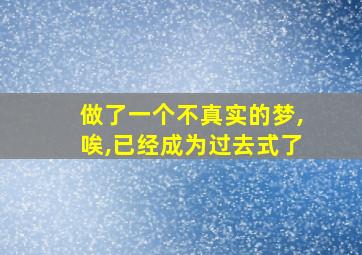 做了一个不真实的梦,
唉,已经成为过去式了